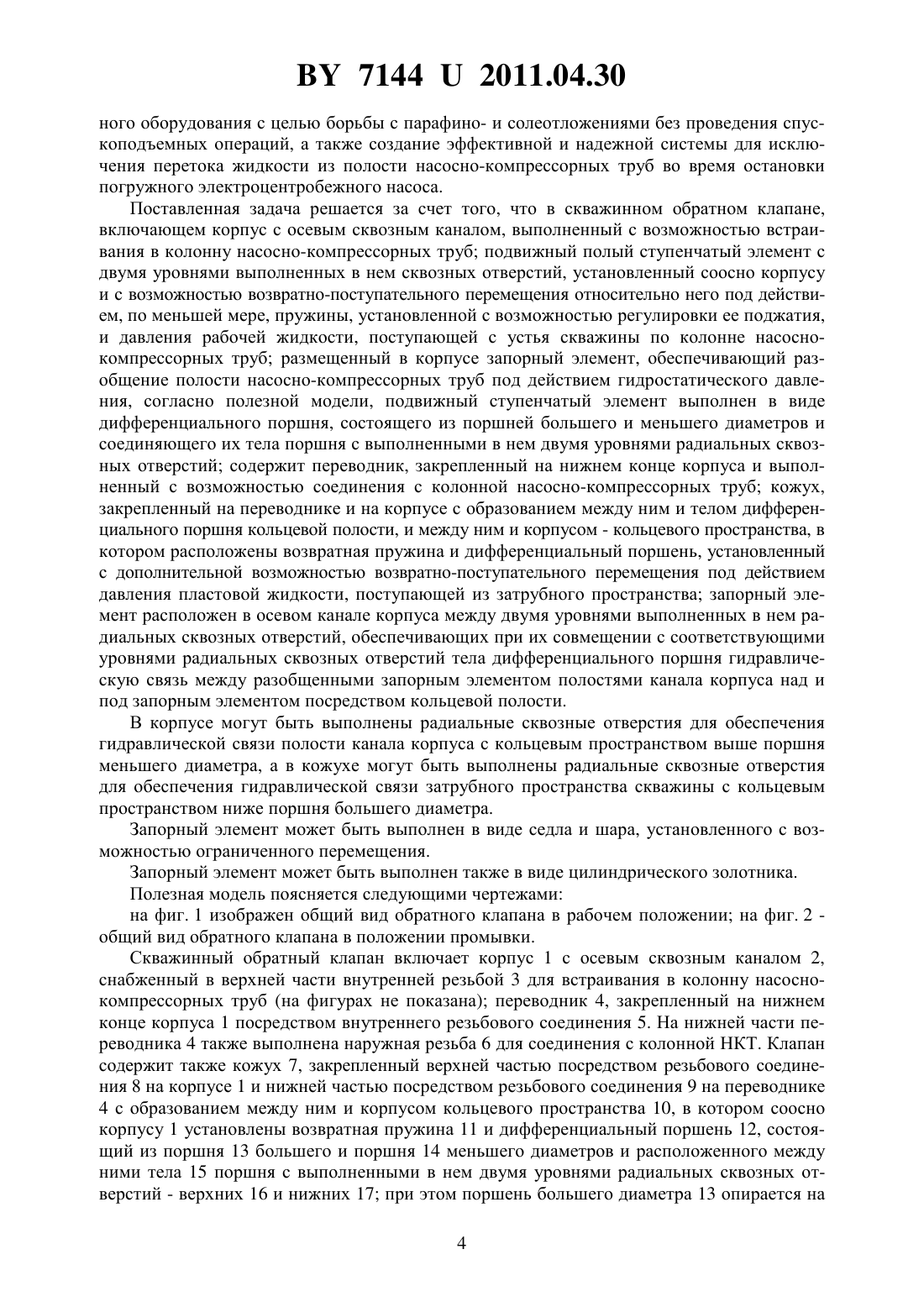 BY 7144 U 2011.04.30

ного оборудования с целью борьбы с парафино- и солеотложениями без проведения спускоподъемных операций, а также создание эффективной и надежной системы для исключения перетока жидкости из полости насосно-компрессорных труб во время остановки погружного электроцентробежного насоса.

Поставленная задача решается за счет того, что в скважинном обратном клапане, включающем корпус с осевым сквозным каналом, выполненный с возможностью встраивания в колонну насосно-компрессорных труб; подвижный полый ступенчатый элемент с двумя уровнями выполненных в нем сквозных отверстий, установленный соосно корпусу и с возможностью возвратно-поступательного перемещения относительно него под действием, по меньшей мере, пружины, установленной с возможностью регулировки ее поджатия, и давления рабочей жидкости, поступающей с устья скважины по колонне насосно-компрессорных труб; размещенный в корпусе запорный элемент, обеспечивающий разобщение полости насосно-компрессорных труб под действием гидростатического давления, согласно полезной модели, подвижный ступенчатый элемент выполнен в виде дифференциального поршня, состоящего из поршней большего и меньшего диаметров и соединяющего их тела поршня с выполненными в нем двумя уровнями радиальных сквозных отверстий; содержит переводник, закрепленный на нижнем конце корпуса и выполненный с возможностью соединения с колонной насосно-компрессорных труб; кожух, закрепленный на переводнике и на корпусе с образованием между ним и телом дифференциального поршня кольцевой полости, и между ним и корпусом - кольцевого пространства, в котором расположены возвратная пружина и дифференциальный поршень, установленный с дополнительной возможностью возвратно-поступательного перемещения под действием давления пластовой жидкости, поступающей из затрубного пространства; запорный элемент расположен в осевом канале корпуса между двумя уровнями выполненных в нем радиальных сквозных отверстий, обеспечивающих при их совмещении с соответствующими уровнями радиальных сквозных отверстий тела дифференциального поршня гидравлическую связь между разобщенными запорным элементом полостями канала корпуса над и под запорным элементом посредством кольцевой полости.

В корпусе могут быть выполнены радиальные сквозные отверстия для обеспечения гидравлической связи полости канала корпуса с кольцевым пространством выше поршня меньшего диаметра, а в кожухе могут быть выполнены радиальные сквозные отверстия для обеспечения гидравлической связи затрубного пространства скважины с кольцевым пространством ниже поршня большего диаметра.

Запорный элемент может быть выполнен в виде седла и шара, установленного с возможностью ограниченного перемещения.

Запорный элемент может быть выполнен также в виде цилиндрического золотника.

Полезная модель поясняется следующими чертежами:

на фиг. 1 изображен общий вид обратного клапана в рабочем положении; на фиг. 2 - общий вид обратного клапана в положении промывки.

Скважинный обратный клапан включает корпус 1 с осевым сквозным каналом 2, снабженный в верхней части внутренней резьбой 3 для встраивания в колонну насосно-компрессорных труб (на фигурах не показана); переводник 4, закрепленный на нижнем конце корпуса 1 посредством внутреннего резьбового соединения 5. На нижней части переводника 4 также выполнена наружная резьба 6 для соединения с колонной НКТ. Клапан содержит также кожух 7, закрепленный верхней частью посредством резьбового соединения 8 на корпусе 1 и нижней частью посредством резьбового соединения 9 на переводнике 4 с образованием между ним и корпусом кольцевого пространства 10, в котором соосно корпусу 1 установлены возвратная пружина 11 и дифференциальный поршень 12, состоящий из поршня 13 большего и поршня 14 меньшего диаметров и расположенного между ними тела 15 поршня с выполненными в нем двумя уровнями радиальных сквозных отверстий - верхних 16 и нижних 17; при этом поршень большего диаметра 13 опирается на

4